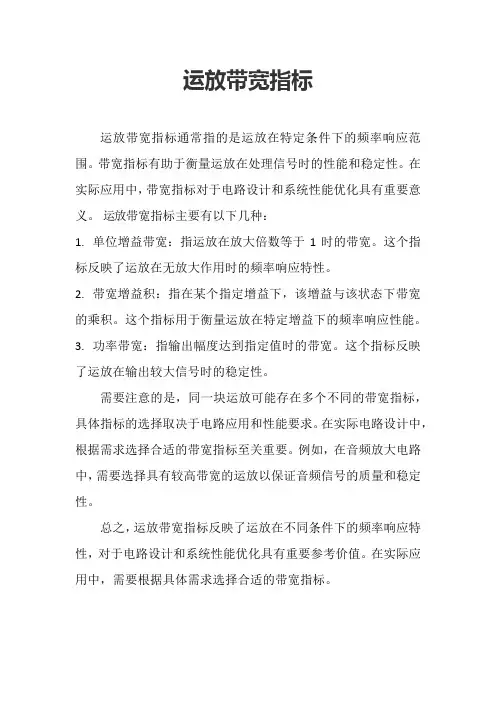 运放带宽指标

运放带宽指标通常指的是运放在特定条件下的频率响应范围。带宽指标有助于衡量运放在处理信号时的性能和稳定性。在实际应用中，带宽指标对于电路设计和系统性能优化具有重要意义。 运放带宽指标主要有以下几种：

1. 单位增益带宽：指运放在放大倍数等于 1 时的带宽。这个指标反映了运放在无放大作用时的频率响应特性。

2. 带宽增益积：指在某个指定增益下，该增益与该状态下带宽的乘积。这个指标用于衡量运放在特定增益下的频率响应性能。

3. 功率带宽：指输出幅度达到指定值时的带宽。这个指标反映了运放在输出较大信号时的稳定性。

需要注意的是，同一块运放可能存在多个不同的带宽指标，具体指标的选择取决于电路应用和性能要求。在实际电路设计中，根据需求选择合适的带宽指标至关重要。例如，在音频放大电路中，需要选择具有较高带宽的运放以保证音频信号的质量和稳定性。

总之，运放带宽指标反映了运放在不同条件下的频率响应特性，对于电路设计和系统性能优化具有重要参考价值。在实际应用中，需要根据具体需求选择合适的带宽指标。